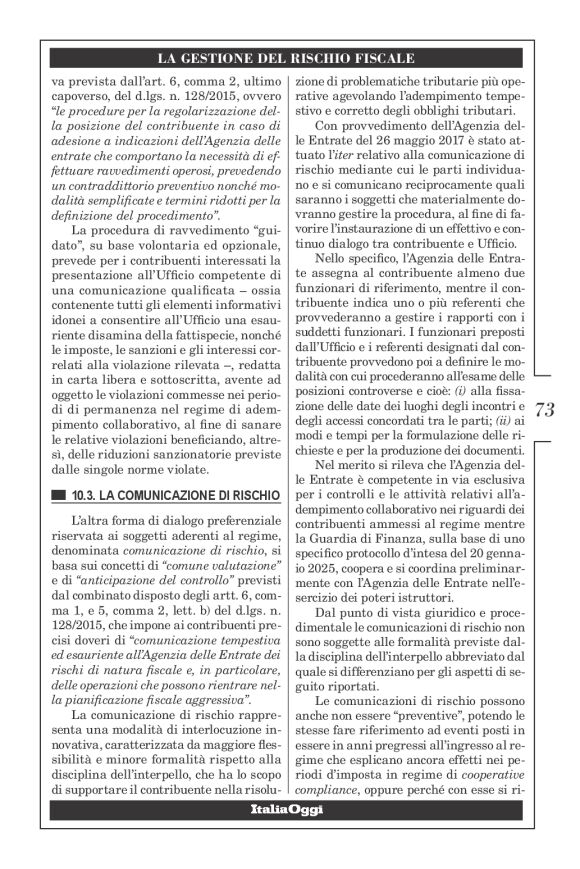 LA GESTIONE DEL RISCHIO FISCALE

va prevista dall'art. 6, comma 2, ultimo capoverso, del d.lgs. n. 128/2015, ovvero "le procedure per la regolarizzazione della posizione del contribuente in caso di adesione a indicazioni dell'Agenzia delle entrate che comportano la necessità di effettuare ravvedimenti operosi, prevedendo un contraddittorio preventivo nonché modalità semplificate e termini ridotti per la definizione del procedimento".

La procedura di ravvedimento "guidato", su base volontaria ed opzionale, prevede per i contribuenti interessati la presentazione all'Ufficio competente di una comunicazione qualificata – ossia contenente tutti gli elementi informativi idonei a consentire all'Ufficio una esauriente disamina della fattispecie, nonché le imposte, le sanzioni e gli interessi correlati alla violazione rilevata –, redatta in carta libera e sottoscritta, avente ad oggetto le violazioni commesse nei periodi di permanenza nel regime di adempimento collaborativo, al fine di sanare le relative violazioni beneficiando, altresì, delle riduzioni sanzionatorie previste dalle singole norme violate.

10.3. LA COMUNICAZIONE DI RISCHIO

L'altra forma di dialogo preferenziale riservata ai soggetti aderenti al regime, denominata comunicazione di rischio, si basa sui concetti di "comune valutazione" e di "anticipazione del controllo" previsti dal combinato disposto degli artt. 6, comma 1, e 5, comma 2, lett. b) del d.lgs. n. 128/2015, che impone ai contribuenti precisi doveri di "comunicazione tempestiva ed esauriente all'Agenzia delle Entrate dei rischi di natura fiscale e, in particolare, delle operazioni che possono rientrare nella pianificazione fiscale aggressiva".

La comunicazione di rischio rappresenta una modalità di interlocuzione innovativa, caratterizzata da maggiore flessibilità e minore formalità rispetto alla disciplina dell'interpello, che ha lo scopo di supportare il contribuente nella risoluzione di problematiche tributarie più operative agevolando l'adempimento tempestivo e corretto degli obblighi tributari.

Con provvedimento dell'Agenzia delle Entrate del 26 maggio 2017 è stato attuato l'iter relativo alla comunicazione di rischio mediante cui le parti individuano e si comunicano reciprocamente quali saranno i soggetti che materialmente dovranno gestire la procedura, al fine di favorire l'instaurazione di un effettivo e continuo dialogo tra contribuente e Ufficio.

Nello specifico, l'Agenzia delle Entrate assegna al contribuente almeno due funzionari di riferimento, mentre il contribuente indica uno o più referenti che provvederanno a gestire i rapporti con i suddetti funzionari. I funzionari preposti dall'Ufficio e i referenti designati dal contribuente provvedono poi a definire le modalità con cui procederanno all'esame delle posizioni controverse e cioè: (i) alla fissazione delle date dei luoghi degli incontri e degli accessi concordati tra le parti; (ii) ai modi e tempi per la formulazione delle richieste e per la produzione dei documenti.

Nel merito si rileva che l'Agenzia delle Entrate è competente in via esclusiva per i controlli e le attività relativi all'adempimento collaborativo nei riguardi dei contribuenti ammessi al regime mentre la Guardia di Finanza, sulla base di uno specifico protocollo d'intesa del 20 gennaio 2025, coopera e si coordina preliminarmente con l'Agenzia delle Entrate nell'esercizio dei poteri istruttori.

Dal punto di vista giuridico e procedimentale le comunicazioni di rischio non sono soggette alle formalità previste dalla disciplina dell'interpello abbreviato dal quale si differenziano per gli aspetti di seguito riportati.

Le comunicazioni di rischio possono anche non essere "preventive", potendo le stesse fare riferimento ad eventi posti in essere in anni pregressi all'ingresso al regime che esplicano ancora effetti nei periodi d'imposta in regime di cooperative compliance, oppure perché con esse si ri-

73

ItaliaOggi